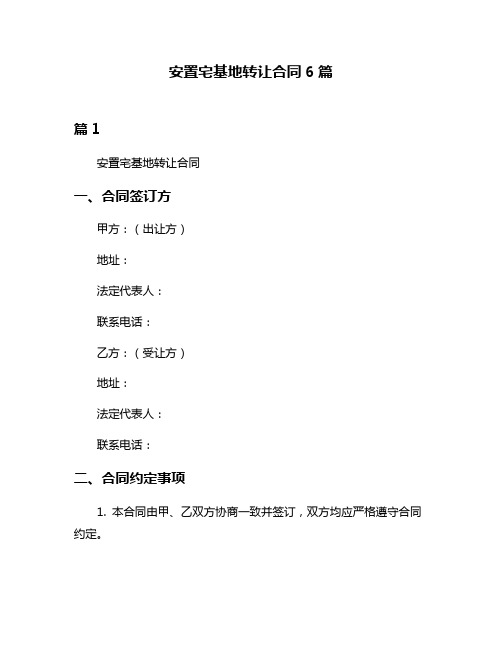 安置宅基地转让合同 6 篇

篇 1

安置宅基地转让合同

一、合同签订方

甲方：（出让方）

地址：

法定代表人：

联系电话：

乙方：（受让方）

地址：

法定代表人：

联系电话：

二、合同约定事项

1. 本合同由甲、乙双方协商一致并签订，双方均应严格遵守合同约定。